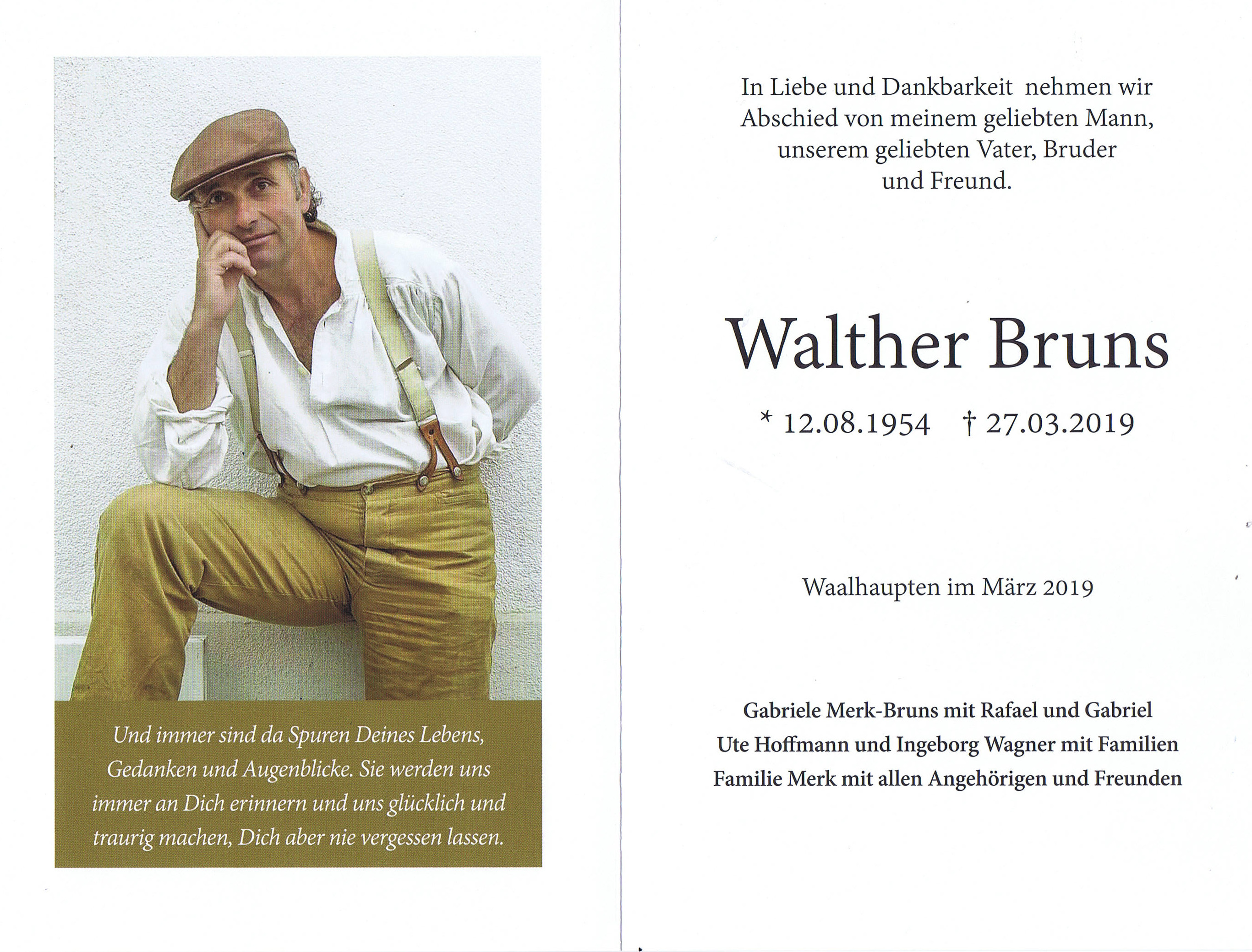 Und immer sind da Spuren Deines Lebens, Gedanken und Augenblicke. Sie werden uns immer an Dich erinnern und uns glücklich und traurig machen, Dich aber nie vergessen lassen.

In Liebe und Dankbarkeit nehmen wir Abschied von meinem geliebten Mann, unserem geliebten Vater, Bruder und Freund.

Walther Bruns

* 12.08.1954 † 27.03.2019

Waalhaupten im März 2019

Gabriele Merk-Bruns mit Rafael und Gabriel
Ute Hoffmann und Ingeborg Wagner mit Familien
Familie Merk mit allen Angehörigen und Freunden